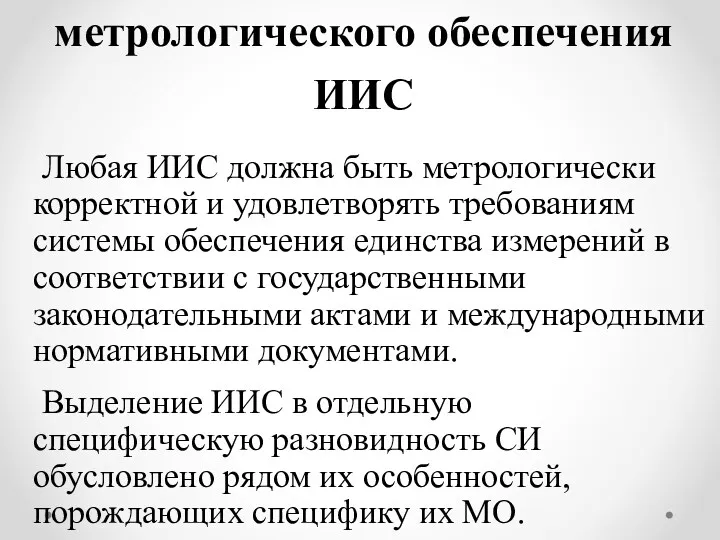 метрологического обеспечения ИИС

Любая ИИС должна быть метрологически корректной и удовлетворять требованиям системы обеспечения единства измерений в соответствии с государственными законодательными актами и международными нормативными документами.

Выделение ИИС в отдельную специфическую разновидность СИ обусловлено рядом их особенностей, порождающих специфику их МО.